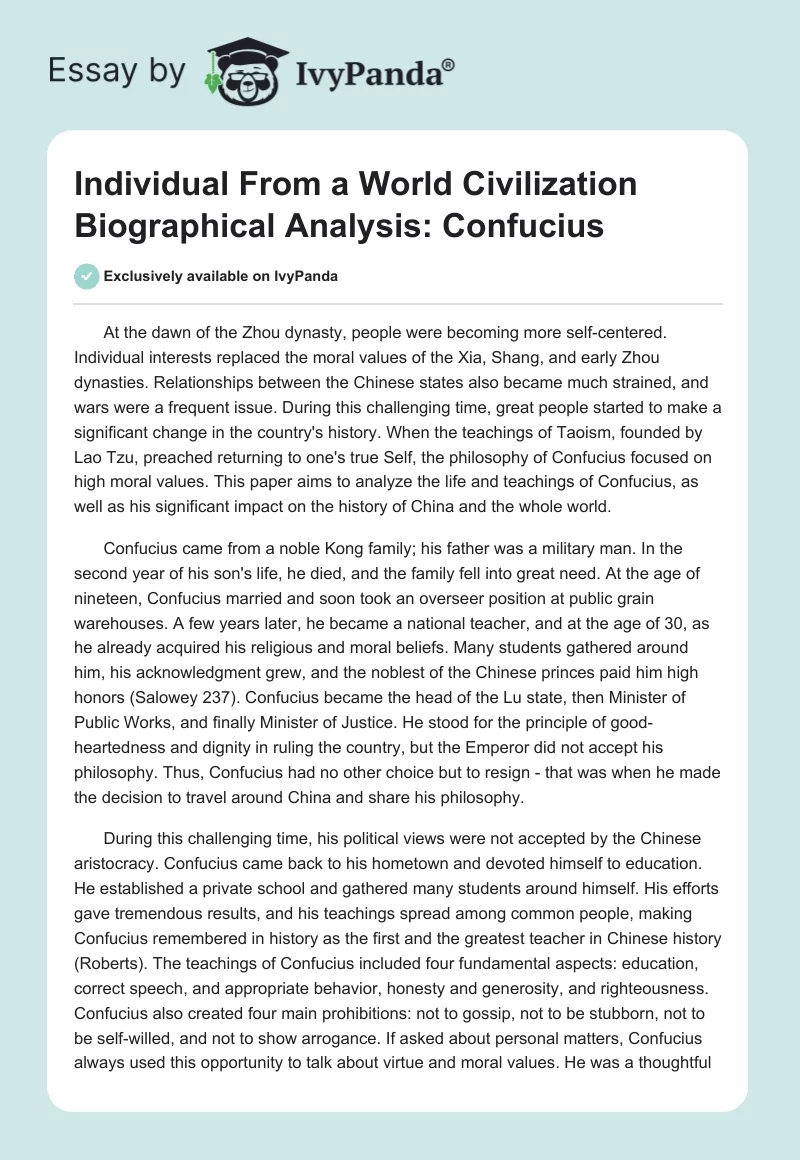 Essay by IvyPanda®

Individual From a World Civilization Biographical Analysis: Confucius

Exclusively available on IvyPanda

At the dawn of the Zhou dynasty, people were becoming more self-centered. Individual interests replaced the moral values of the Xia, Shang, and early Zhou dynasties. Relationships between the Chinese states also became much strained, and wars were a frequent issue. During this challenging time, great people started to make a significant change in the country's history. When the teachings of Taoism, founded by Lao Tzu, preached returning to one's true Self, the philosophy of Confucius focused on high moral values. This paper aims to analyze the life and teachings of Confucius, as well as his significant impact on the history of China and the whole world.

Confucius came from a noble Kong family; his father was a military man. In the second year of his son's life, he died, and the family fell into great need. At the age of nineteen, Confucius married and soon took an overseer position at public grain warehouses. A few years later, he became a national teacher, and at the age of 30, as he already acquired his religious and moral beliefs. Many students gathered around him, his acknowledgment grew, and the noblest of the Chinese princes paid him high honors (Salowey 237). Confucius became the head of the Lu state, then Minister of Public Works, and finally Minister of Justice. He stood for the principle of good-heartedness and dignity in ruling the country, but the Emperor did not accept his philosophy. Thus, Confucius had no other choice but to resign - that was when he made the decision to travel around China and share his philosophy.

During this challenging time, his political views were not accepted by the Chinese aristocracy. Confucius came back to his hometown and devoted himself to education. He established a private school and gathered many students around himself. His efforts gave tremendous results, and his teachings spread among common people, making Confucius remembered in history as the first and the greatest teacher in Chinese history (Roberts). The teachings of Confucius included four fundamental aspects: education, correct speech, and appropriate behavior, honesty and generosity, and righteousness. Confucius also created four main prohibitions: not to gossip, not to be stubborn, not to be self-willed, and not to show arrogance. If asked about personal matters, Confucius always used this opportunity to talk about virtue and moral values. He was a thoughtful